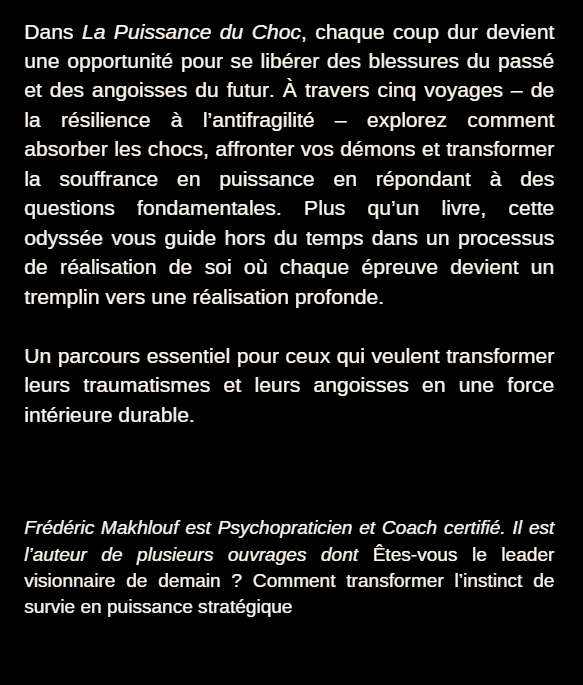 Dans La Puissance du Choc, chaque coup dur devient une opportunité pour se libérer des blessures du passé et des angoisses du futur. À travers cinq voyages – de la résilience à l'antifragilité – explorez comment absorber les chocs, affronter vos démons et transformer la souffrance en puissance en répondant à des questions fondamentales. Plus qu'un livre, cette odyssée vous guide hors du temps dans un processus de réalisation de soi où chaque épreuve devient un tremplin vers une réalisation profonde.

Un parcours essentiel pour ceux qui veulent transformer leurs traumatismes et leurs angoisses en une force intérieure durable.

Frédéric Makhlouf est Psychopraticien et Coach certifié. Il est l'auteur de plusieurs ouvrages dont Êtes-vous le leader visionnaire de demain ? Comment transformer l'instinct de survie en puissance stratégique